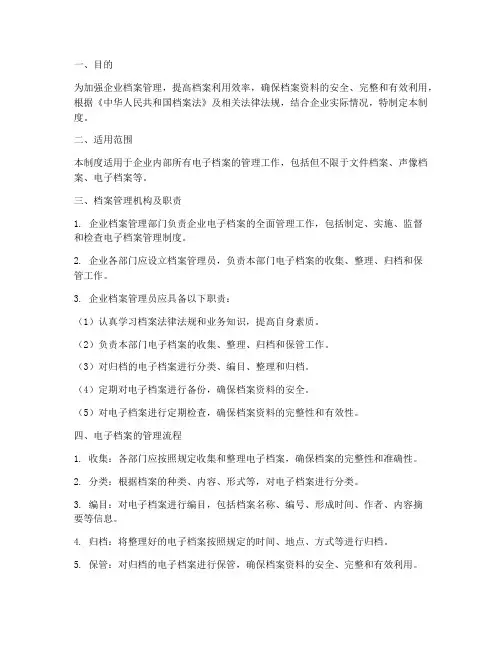 一、目的

为加强企业档案管理，提高档案利用效率，确保档案资料的安全、完整和有效利用，根据《中华人民共和国档案法》及相关法律法规，结合企业实际情况，特制定本制度。

二、适用范围

本制度适用于企业内部所有电子档案的管理工作，包括但不限于文件档案、声像档案、电子档案等。

三、档案管理机构及职责

1. 企业档案管理部门负责企业电子档案的全面管理工作，包括制定、实施、监督和检查电子档案管理制度。

2. 企业各部门应设立档案管理员，负责本部门电子档案的收集、整理、归档和保管工作。

3. 企业档案管理员应具备以下职责：

（1）认真学习档案法律法规和业务知识，提高自身素质。

（2）负责本部门电子档案的收集、整理、归档和保管工作。

（3）对归档的电子档案进行分类、编目、整理和归档。

（4）定期对电子档案进行备份，确保档案资料的安全。

（5）对电子档案进行定期检查，确保档案资料的完整性和有效性。

四、电子档案的管理流程

1. 收集：各部门应按照规定收集和整理电子档案，确保档案的完整性和准确性。

2. 分类：根据档案的种类、内容、形式等，对电子档案进行分类。

3. 编目：对电子档案进行编目，包括档案名称、编号、形成时间、作者、内容摘要等信息。

4. 归档：将整理好的电子档案按照规定的时间、地点、方式等进行归档。

5. 保管：对归档的电子档案进行保管，确保档案资料的安全、完整和有效利用。